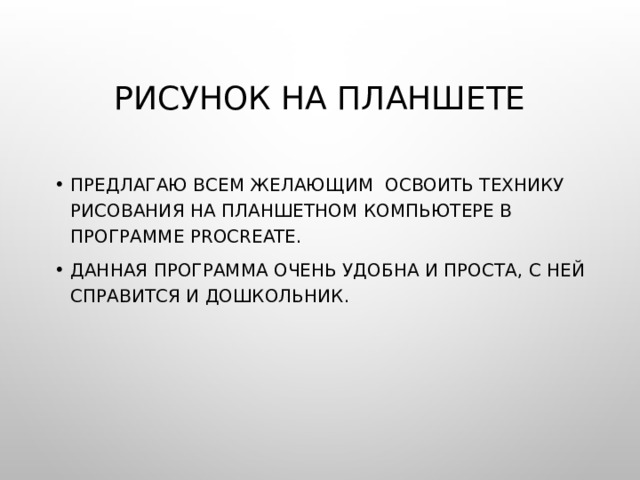 РИСУНОК НА ПЛАНШЕТЕ

• ПРЕДЛАГАЮ ВСЕМ ЖЕЛАЮЩИМ ОСВОИТЬ ТЕХНИКУ РИСОВАНИЯ НА ПЛАНШЕТНОМ КОМПЬЮТЕРЕ В ПРОГРАММЕ PROCREATE.

• ДАННАЯ ПРОГРАММА ОЧЕНЬ УДОБНА И ПРОСТА, С НЕЙ СПРАВИТСЯ И ДОШКОЛЬНИК.